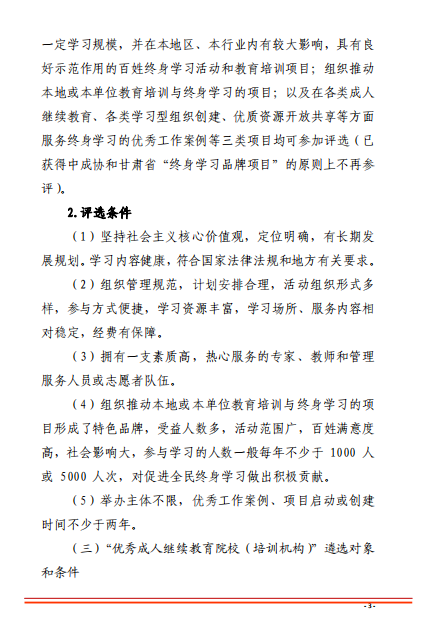 一定学习规模，并在本地区、本行业内有较大影响，具有良好示范作用的百姓终身学习活动和教育培训项目；组织推动本地或本单位教育培训与终身学习的项目；以及在各类成人继续教育、各类学习型组织创建、优质资源开放共享等方面服务终身学习的优秀工作案例等三类项目均可参加评选（已获得中成协和甘肃省“终身学习品牌项目”的原则上不再参评）。

2.评选条件

（1）坚持社会主义核心价值观，定位明确，有长期发展规划。学习内容健康，符合国家法律法规和地方有关要求。

（2）组织管理规范，计划安排合理，活动组织形式多样，参与方式便捷，学习资源丰富，学习场所、服务内容相对稳定，经费有保障。

（3）拥有一支素质高，热心服务的专家、教师和管理服务人员或志愿者队伍。

（4）组织推动本地或本单位教育培训与终身学习的项目形成了特色品牌，受益人数多，活动范围广，百姓满意度高，社会影响大，参与学习的人数一般每年不少于1000人或5000人次，对促进全民终身学习做出积极贡献。

（5）举办主体不限，优秀工作案例、项目启动或创建时间不少于两年。

（三）“优秀成人继续教育院校（培训机构）”遴选对象和条件

- 3 -